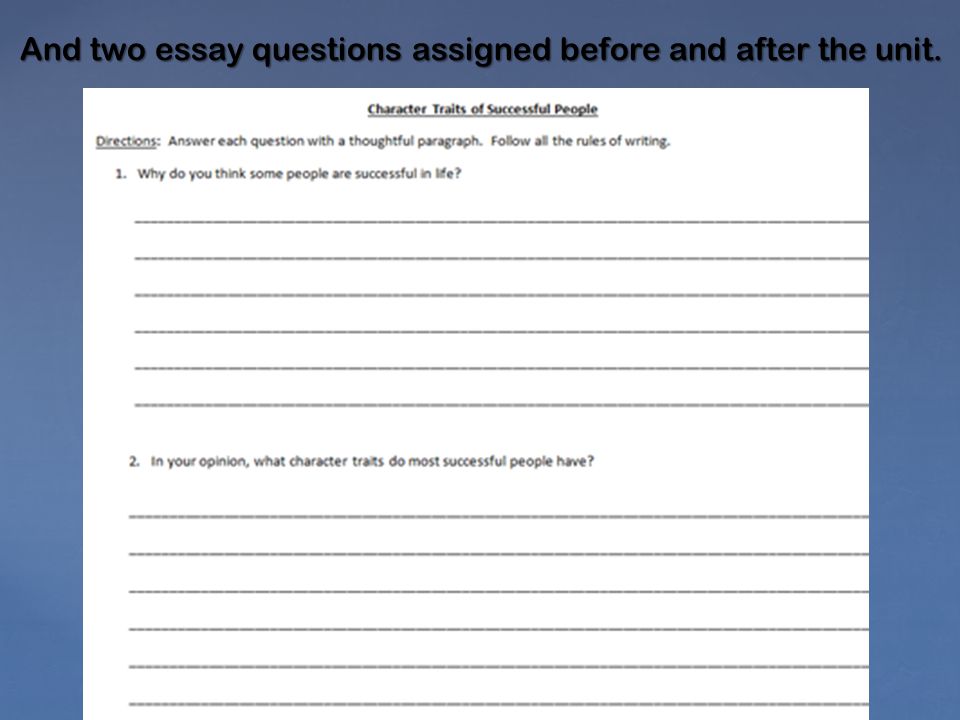 And two essay questions assigned before and after the unit.

Character Traits of Successful People

Directions: Answer each question with a thoughtful paragraph. Follow all the rules of writing.

1. Why do you think some people are successful in life?

2. In your opinion, what character traits do most successful people have?